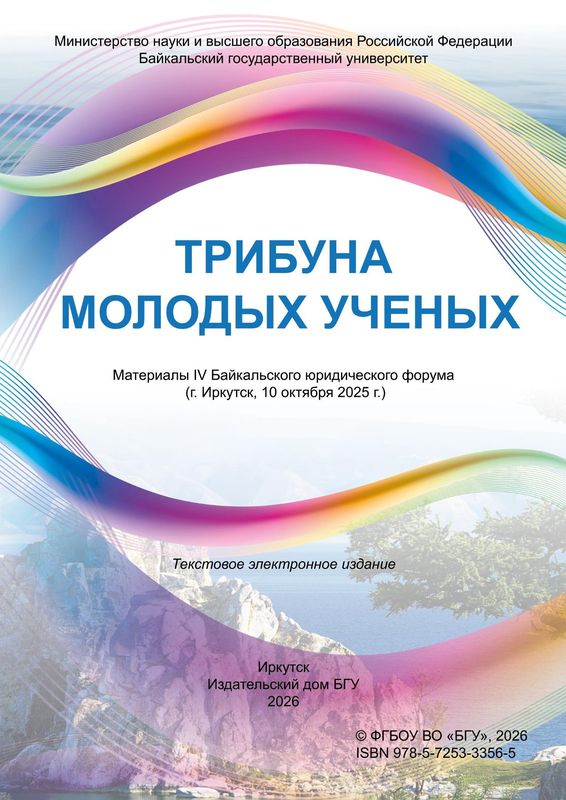 Министерство науки и высшего образования Российской Федерации
Байкальский государственный университет

ТРИБУНА
МОЛОДЫХ УЧЕНЫХ

Материалы IV Байкальского юридического форума
(г. Иркутск, 10 октября 2025 г.)

Текстовое электронное издание

Иркутск
Издательский дом БГУ
2026

© ФГБОУ ВО «БГУ», 2026
ISBN 978-5-7253-3356-5